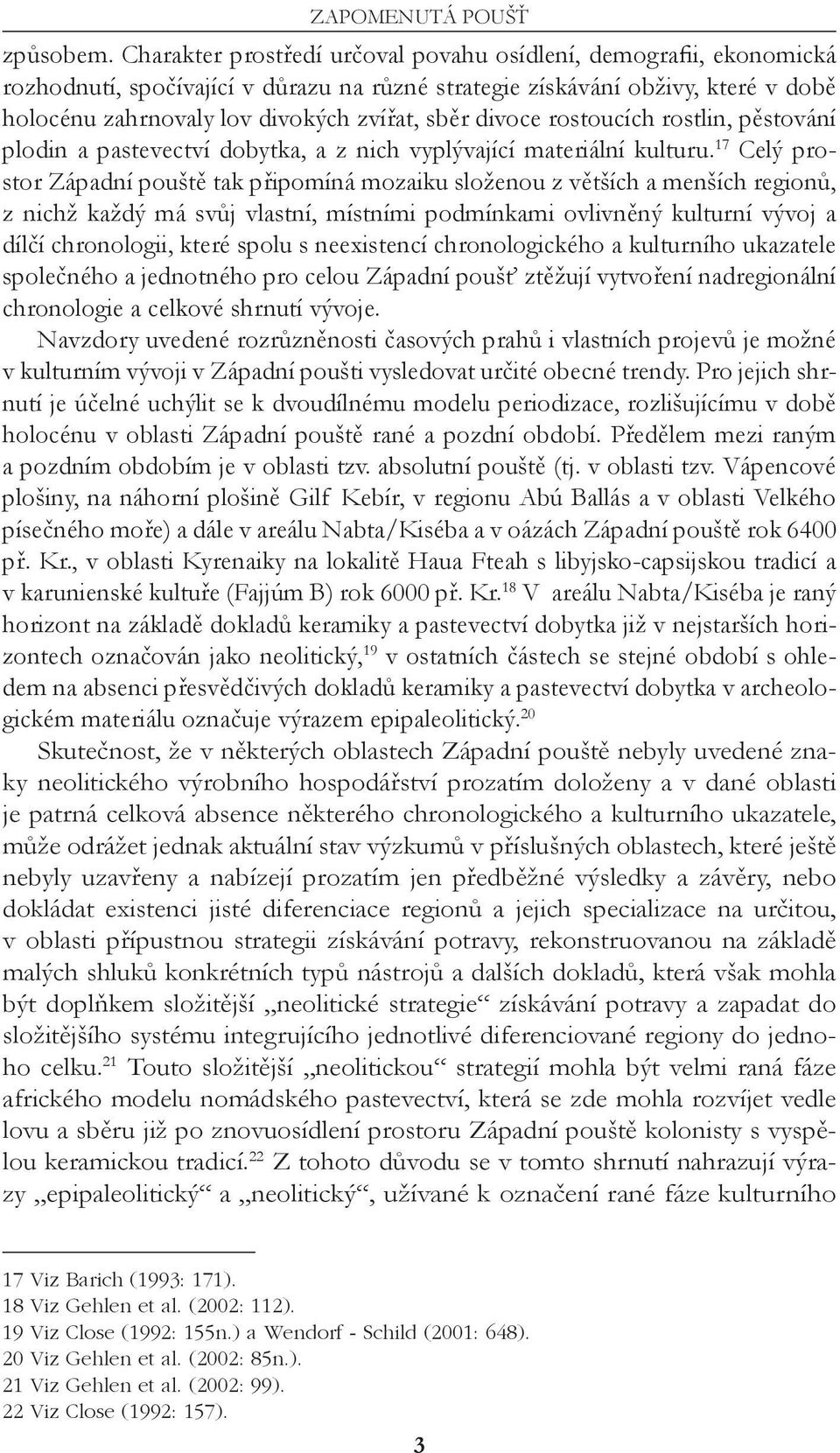 ZAPOMENUTÁ POUŠŤ

způsobem. Charakter prostředí určoval povahu osídlení, demografii, ekonomická rozhodnutí, spočívající v důrazu na různé strategie získávání obživy, které v době holocénu zahrnovaly lov divokých zvířat, sběr divoce rostoucích rostlin, pěstování plodin a pastevectví dobytka, a z nich vyplývající materiální kulturu.$^{17}$ Celý prostor Západní pouště tak připomíná mozaiku složenou z větších a menších regionů, z nichž každý má svůj vlastní, místními podmínkami ovlivněný kulturní vývoj a dílčí chronologii, které spolu s neexistencí chronologického a kulturního ukazatele společného a jednotného pro celou Západní poušť ztěžují vytvoření nadregionální chronologie a celkové shrnutí vývoje.

Navzdory uvedené rozrůzněnosti časových prahů i vlastních projevů je možné v kulturním vývoji v Západní poušti vysledovat určité obecné trendy. Pro jejich shrnutí je účelné uchýlit se k dvoudílnému modelu periodizace, rozlišujícímu v době holocénu v oblasti Západní pouště rané a pozdní období. Předělem mezi raným a pozdním obdobím je v oblasti tzv. absolutní pouště (tj. v oblasti tzv. Vápencové plošiny, na náhorní plošině Gilf Kebír, v regionu Abú Ballás a v oblasti Velkého písečného moře) a dále v areálu Nabta/Kiséba a v oázách Západní pouště rok 6400 př. Kr., v oblasti Kyrenaiky na lokalitě Haua Fteah s libyjsko-capsijskou tradicí a v karunienské kultuře (Fajjúm B) rok 6000 př. Kr.$^{18}$ V areálu Nabta/Kiséba je raný horizont na základě dokladů keramiky a pastevectví dobytka již v nejstarších horizontech označován jako neolitický,$^{19}$ v ostatních částech se stejné období s ohledem na absenci přesvědčivých dokladů keramiky a pastevectví dobytka v archeologickém materiálu označuje výrazem epipaleolitický.$^{20}$

Skutečnost, že v některých oblastech Západní pouště nebyly uvedené znaky neolitického výrobního hospodářství prozatím doloženy a v dané oblasti je patrná celková absence některého chronologického a kulturního ukazatele, může odrážet jednak aktuální stav výzkumů v příslušných oblastech, které ještě nebyly uzavřeny a nabízejí prozatím jen předběžné výsledky a závěry, nebo dokládat existenci jisté diferenciace regionů a jejich specializace na určitou, v oblasti přípustnou strategii získávání potravy, rekonstruovanou na základě malých shluků konkrétních typů nástrojů a dalších dokladů, která však mohla být doplňkem složitější „neolitické strategie“ získávání potravy a zapadat do složitějšího systému integrujícího jednotlivé diferenciované regiony do jednoho celku.$^{21}$ Touto složitější „neolitickou“ strategií mohla být velmi raná fáze afrického modelu nomádského pastevectví, která se zde mohla rozvíjet vedle lovu a sběru již po znovuosídlení prostoru Západní pouště kolonisty s vyspělou keramickou tradicí.$^{22}$ Z tohoto důvodu se v tomto shrnutí nahrazují výrazy „epipaleolitický“ a „neolitický“, užívané k označení rané fáze kulturního

17 Viz Barich (1993: 171).
18 Viz Gehlen et al. (2002: 112).
19 Viz Close (1992: 155n.) a Wendorf - Schild (2001: 648).
20 Viz Gehlen et al. (2002: 85n.).
21 Viz Gehlen et al. (2002: 99).
22 Viz Close (1992: 157).

3